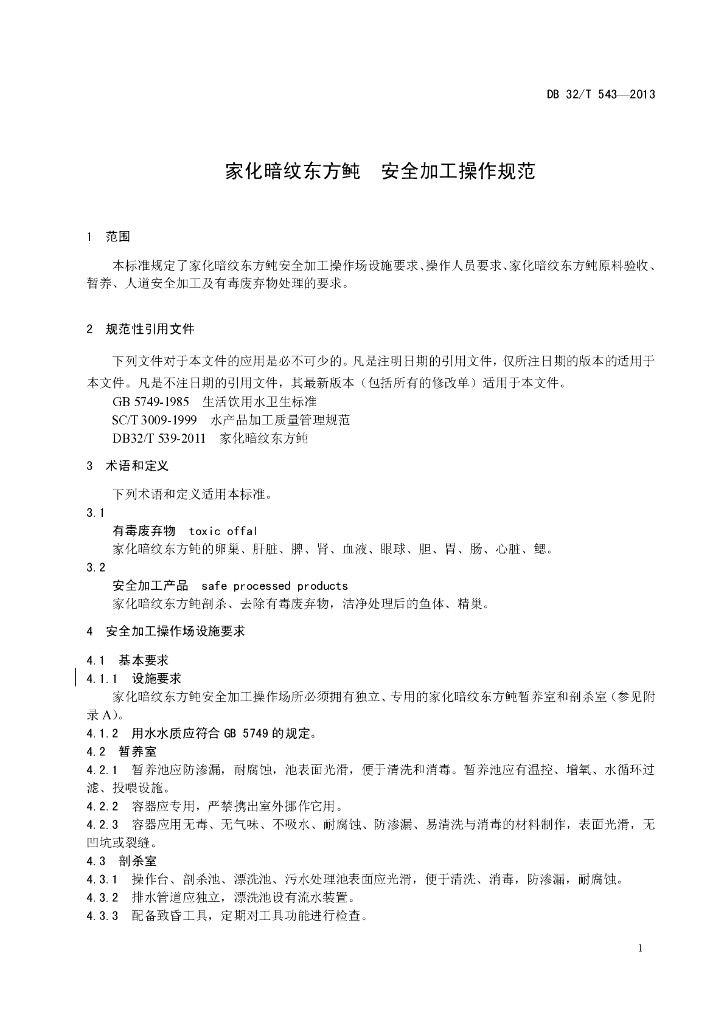 DB 32/T 543—2013

家化暗纹东方鲀　安全加工操作规范

1　范围

本标准规定了家化暗纹东方鲀安全加工操作场设施要求、操作人员要求、家化暗纹东方鲀原料验收、暂养、人道安全加工及有毒废弃物处理的要求。

2　规范性引用文件

下列文件对于本文件的应用是必不可少的。凡是注明日期的引用文件，仅所注日期的版本的适用于本文件。凡是不注日期的引用文件，其最新版本（包括所有的修改单）适用于本文件。

GB 5749-1985　生活饮用水卫生标准

SC/T 3009-1999　水产品加工质量管理规范

DB32/T 539-2011　家化暗纹东方鲀

3　术语和定义

下列术语和定义适用本标准。

3.1

有毒废弃物　toxic offal

家化暗纹东方鲀的卵巢、肝脏、脾、肾、血液、眼球、胆、胃、肠、心脏、鳃。

3.2

安全加工产品　safe processed products

家化暗纹东方鲀剖杀、去除有毒废弃物，洁净处理后的鱼体、精巢。

4　安全加工操作场设施要求

4.1　基本要求

4.1.1　设施要求

家化暗纹东方鲀安全加工操作场所必须拥有独立、专用的家化暗纹东方鲀暂养室和剖杀室（参见附录A）。

4.1.2　用水水质应符合 GB 5749 的规定。

4.2　暂养室

4.2.1　暂养池应防渗漏，耐腐蚀，池表面光滑，便于清洗和消毒。暂养池应有温控、增氧、水循环过滤、投喂设施。

4.2.2　容器应专用，严禁携出室外挪作它用。

4.2.3　容器应用无毒、无气味、不吸水、耐腐蚀、防渗漏、易清洗与消毒的材料制作，表面光滑，无凹坑或裂缝。

4.3　剖杀室

4.3.1　操作台、剖杀池、漂洗池、污水处理池表面应光滑，便于清洗、消毒，防渗漏，耐腐蚀。

4.3.2　排水管道应独立，漂洗池设有流水装置。

4.3.3　配备致昏工具，定期对工具功能进行检查。

1